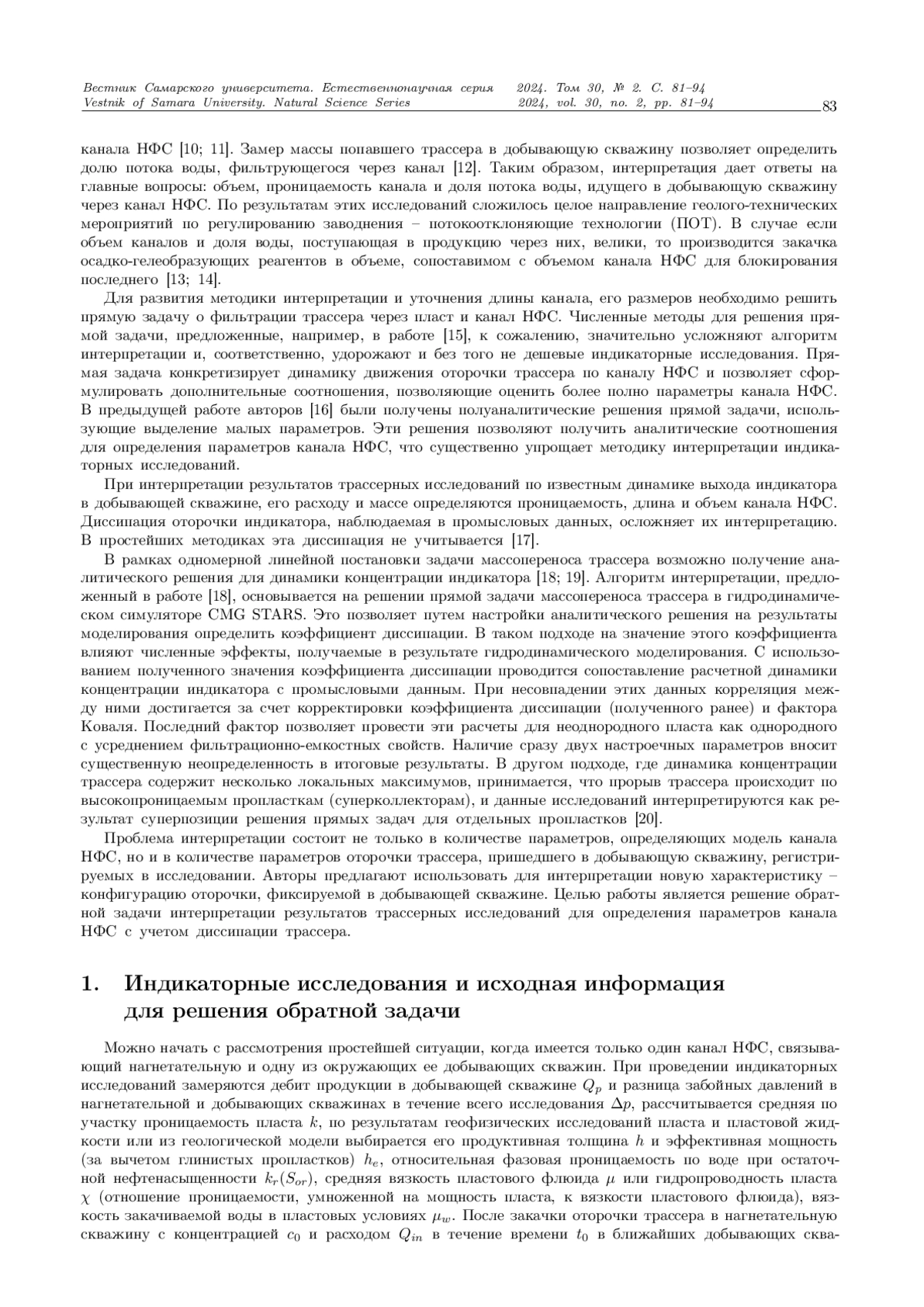 Вестник Самарского университета. Естественнонаучная серия 2024. Том 30, № 2. С. 81–94
Vestnik of Samara University. Natural Science Series 2024, vol. 30, no. 2, pp. 81–94 83

канала НФС [10; 11]. Замер массы попавшего трассера в добывающую скважину позволяет определить долю потока воды, фильтрующегося через канал [12]. Таким образом, интерпретация дает ответы на главные вопросы: объем, проницаемость канала и доля потока воды, идущего в добывающую скважину через канал НФС. По результатам этих исследований сложилось целое направление геолого-технических мероприятий по регулированию заводнения – потокоотклоняющие технологии (ПОТ). В случае если объем каналов и доля воды, поступающая в продукцию через них, велики, то производится закачка осадко-гелеобразующих реагентов в объеме, сопоставимом с объемом канала НФС для блокирования последнего [13; 14].

Для развития методики интерпретации и уточнения длины канала, его размеров необходимо решить прямую задачу о фильтрации трассера через пласт и канал НФС. Численные методы для решения прямой задачи, предложенные, например, в работе [15], к сожалению, значительно усложняют алгоритм интерпретации и, соответственно, удорожают и без того не дешевые индикаторные исследования. Прямая задача конкретизирует динамику движения оторочки трассера по каналу НФС и позволяет сформулировать дополнительные соотношения, позволяющие оценить более полно параметры канала НФС. В предыдущей работе авторов [16] были получены полуаналитические решения прямой задачи, использующие выделение малых параметров. Эти решения позволяют получить аналитические соотношения для определения параметров канала НФС, что существенно упрощает методику интерпретации индикаторных исследований.

При интерпретации результатов трассерных исследований по известным динамике выхода индикатора в добывающей скважине, его расходу и массе определяются проницаемость, длина и объем канала НФС. Диссипация оторочки индикатора, наблюдаемая в промысловых данных, осложняет их интерпретацию. В простейших методиках эта диссипация не учитывается [17].

В рамках одномерной линейной постановки задачи массопереноса трассера возможно получение аналитического решения для динамики концентрации индикатора [18; 19]. Алгоритм интерпретации, предложенный в работе [18], основывается на решении прямой задачи массопереноса трассера в гидродинамическом симуляторе CMG STARS. Это позволяет путем настройки аналитического решения на результаты моделирования определить коэффициент диссипации. В таком подходе на значение этого коэффициента влияют численные эффекты, получаемые в результате гидродинамического моделирования. С использованием полученного значения коэффициента диссипации проводится сопоставление расчетной динамики концентрации индикатора с промысловыми данным. При несовпадении этих данных корреляция между ними достигается за счет корректировки коэффициента диссипации (полученного ранее) и фактора Коваля. Последний фактор позволяет провести эти расчеты для неоднородного пласта как однородного с усреднением фильтрационно-емкостных свойств. Наличие сразу двух настроечных параметров вносит существенную неопределенность в итоговые результаты. В другом подходе, где динамика концентрации трассера содержит несколько локальных максимумов, принимается, что прорыв трассера происходит по высокопроницаемым пропласткам (суперколлекторам), и данные исследований интерпретируются как результат суперпозиции решения прямых задач для отдельных пропластков [20].

Проблема интерпретации состоит не только в количестве параметров, определяющих модель канала НФС, но и в количестве параметров оторочки трассера, пришедшего в добывающую скважину, регистрируемых в исследовании. Авторы предлагают использовать для интерпретации новую характеристику – конфигурацию оторочки, фиксируемой в добывающей скважине. Целью работы является решение обратной задачи интерпретации результатов трассерных исследований для определения параметров канала НФС с учетом диссипации трассера.

1. Индикаторные исследования и исходная информация для решения обратной задачи

Можно начать с рассмотрения простейшей ситуации, когда имеется только один канал НФС, связывающий нагнетательную и одну из окружающих ее добывающих скважин. При проведении индикаторных исследований замеряются дебит продукции в добывающей скважине $Q_p$ и разница забойных давлений в нагнетательной и добывающих скважинах в течение всего исследования $\Delta p$, рассчитывается средняя по участку проницаемость пласта $k$, по результатам геофизических исследований пласта и пластовой жидкости или из геологической модели выбирается его продуктивная толщина $h$ и эффективная мощность (за вычетом глинистых пропластков) $h_e$, относительная фазовая проницаемость по воде при остаточной нефтенасыщенности $k_r(S_{or})$, средняя вязкость пластового флюида $\mu$ или гидропроводность пласта $\chi$ (отношение проницаемости, умноженной на мощность пласта, к вязкости пластового флюида), вязкость закачиваемой воды в пластовых условиях $\mu_w$. После закачки оторочки трассера в нагнетательную скважину с концентрацией $c_0$ и расходом $Q_{in}$ в течение времени $t_0$ в ближайших добывающих сква-